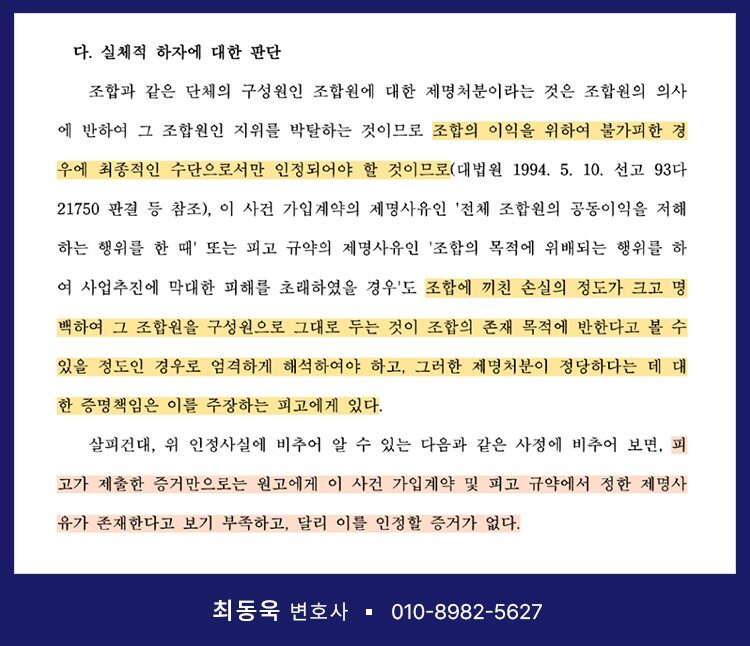 다. 실체적 하자에 대한 판단

조합과 같은 단체의 구성원인 조합원에 대한 제명처분이라는 것은 조합원의 의사에 반하여 그 조합원인 지위를 박탈하는 것이므로 조합의 이익을 위하여 불가피한 경우에 최종적인 수단으로서만 인정되어야 할 것이므로(대법원 1994. 5. 10. 선고 93다21750 판결 등 참조), 이 사건 가입계약의 제명사유인 '전체 조합원의 공동이익을 저해하는 행위를 한 때' 또는 피고 규약의 제명사유인 '조합의 목적에 위배되는 행위를 하여 사업추진에 막대한 피해를 초래하였을 경우'도 조합에 끼친 손실의 정도가 크고 명백하여 그 조합원을 구성원으로 그대로 두는 것이 조합의 존재 목적에 반한다고 볼 수 있을 정도인 경우로 엄격하게 해석하여야 하고, 그러한 제명처분이 정당하다는 데 대한 증명책임은 이를 주장하는 피고에게 있다.

살피건대, 위 인정사실에 비추어 알 수 있는 다음과 같은 사정에 비추어 보면, 피고가 제출한 증거만으로는 원고에게 이 사건 가입계약 및 피고 규약에서 정한 제명사유가 존재한다고 보기 부족하고, 달리 이를 인정할 증거가 없다.

최동욱 변호사 ▪ 010-8982-5627